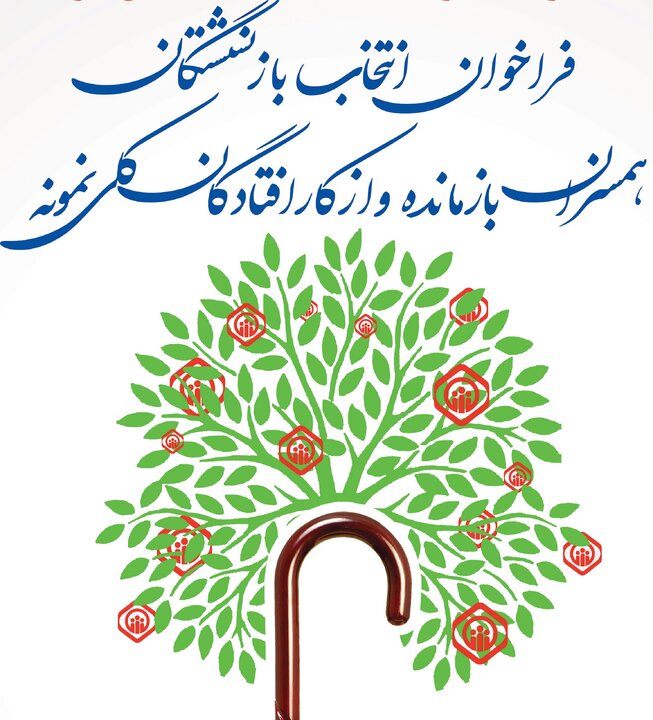 فراخوان انتخاب بازنشستگان
همسران بازمانده و ازکارافتادگان کلی نمونه